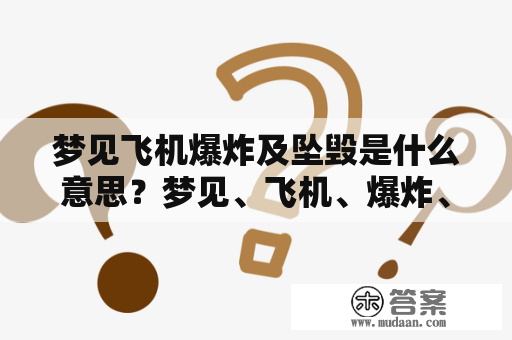 梦见飞机爆炸及坠毁是什么意思？梦见、飞机、爆炸、

木 答案
www.mudaan.com